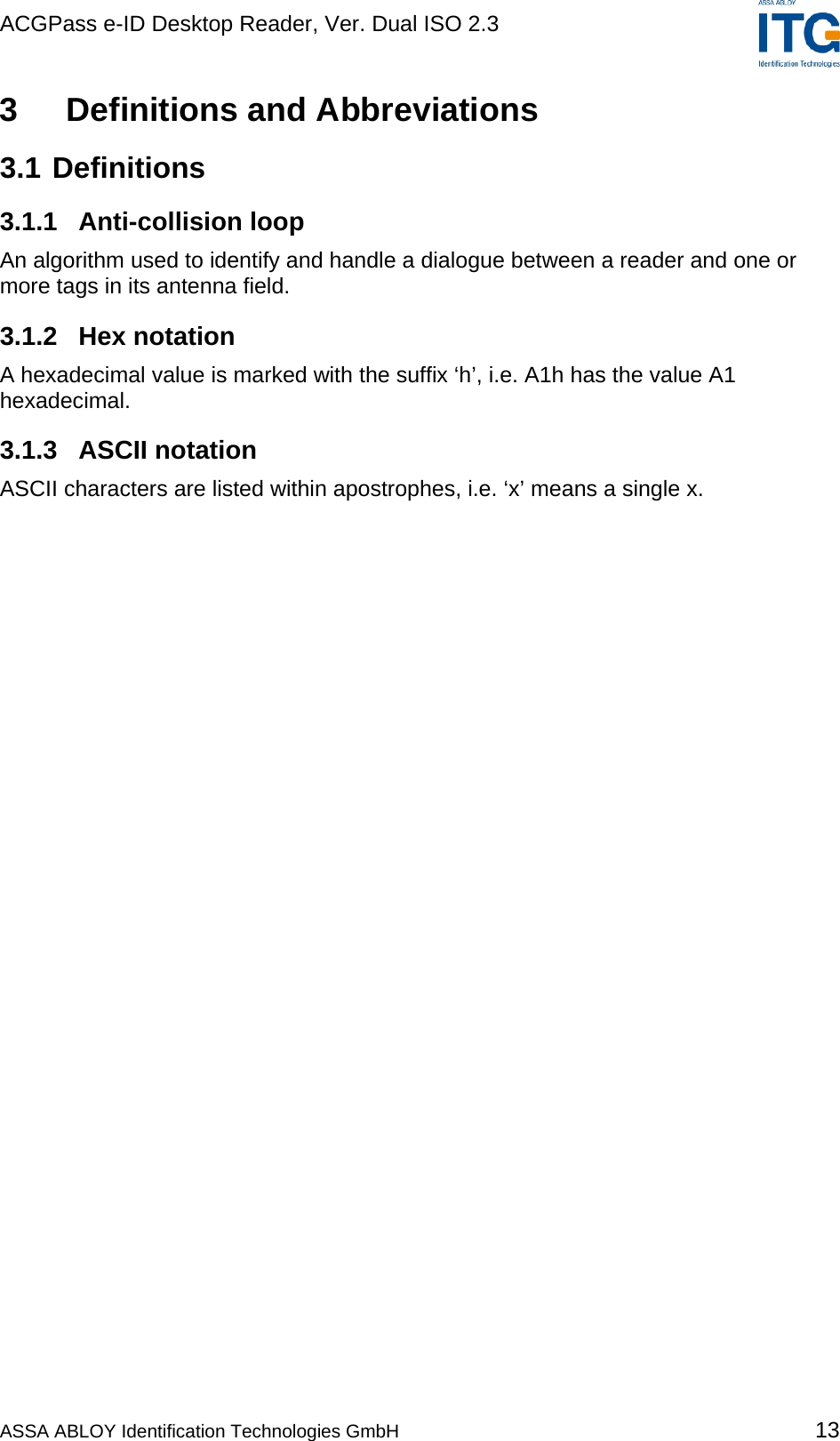 ACGPass e-ID Desktop Reader, Ver. Dual ISO 2.3

ASSA ABLOY
ITG
Identification Technologies

3 Definitions and Abbreviations

3.1 Definitions

3.1.1 Anti-collision loop

An algorithm used to identify and handle a dialogue between a reader and one or more tags in its antenna field.

3.1.2 Hex notation

A hexadecimal value is marked with the suffix ‘h’, i.e. A1h has the value A1 hexadecimal.

3.1.3 ASCII notation

ASCII characters are listed within apostrophes, i.e. ‘x’ means a single x.

ASSA ABLOY Identification Technologies GmbH 13